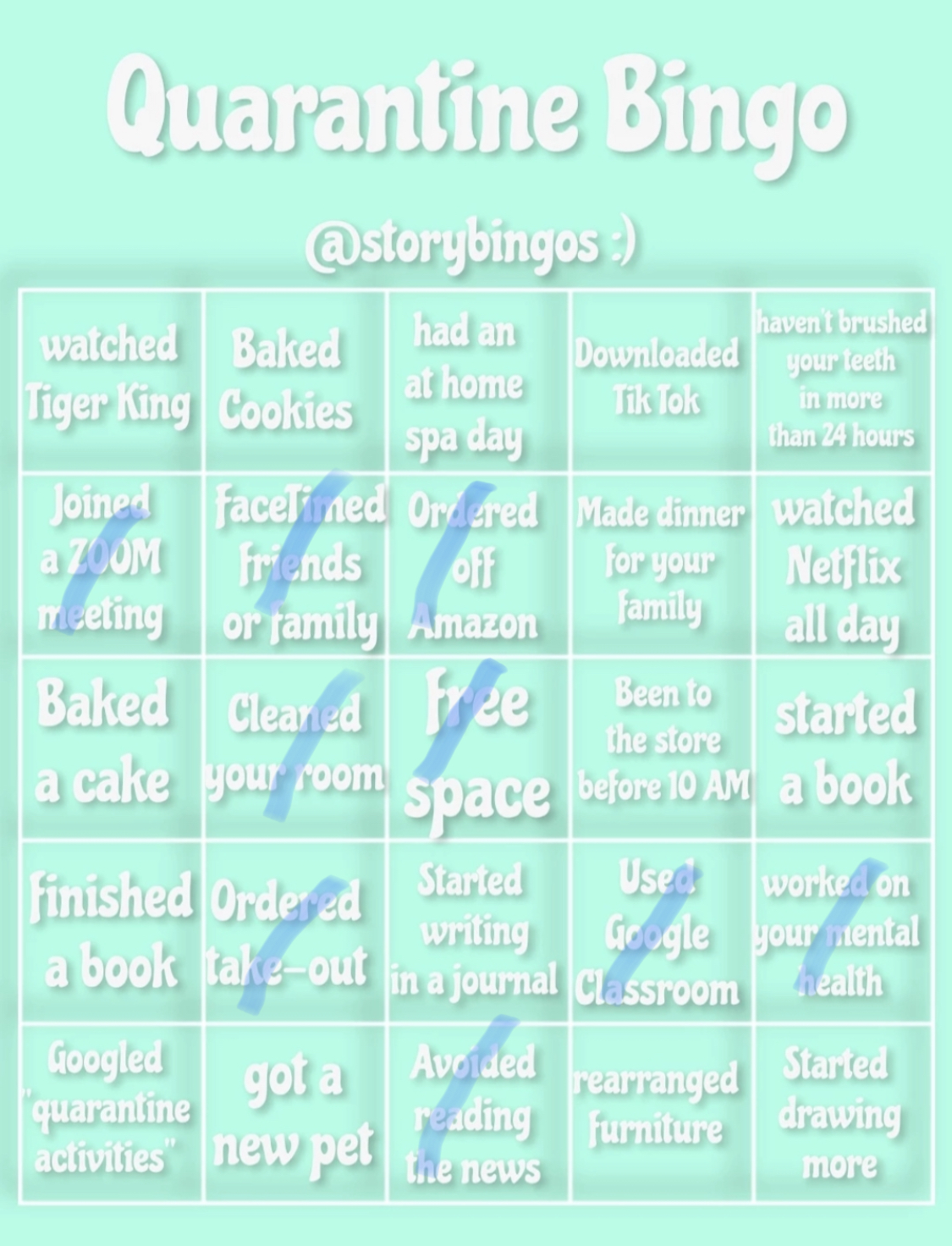 Quarantine Bingo

@storybingos :)

| watched Tiger King | Baked Cookies | had an at home spa day | Downloaded Tik Tok | haven't brushed your teeth in more than 24 hours |
|---|---|---|---|---|
| Joined a ZOOM meeting | FaceTimed friends or family | Ordered off Amazon | Made dinner for your family | watched Netflix all day |
| Baked a cake | Cleaned your room | free space | Been to the store before 10 AM | started a book |
| finished a book | Ordered take-out | Started writing in a journal | Used Google Classroom | worked on your mental health |
| Googled "quarantine activities" | got a new pet | Avoided reading the news | rearranged furniture | Started drawing more |